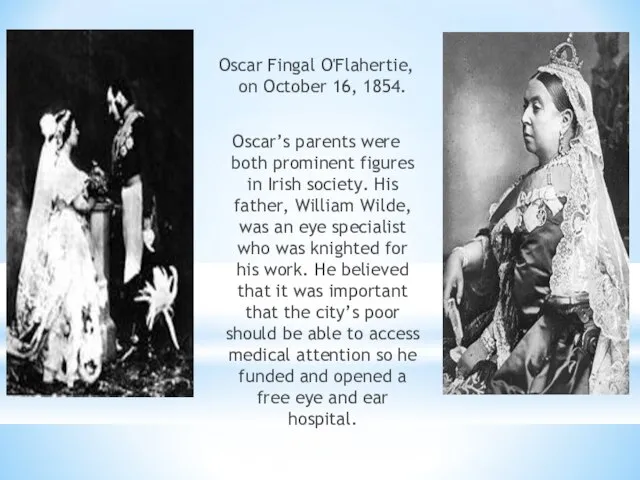 Oscar Fingal O'Flahertie, on October 16, 1854.

Oscar's parents were both prominent figures in Irish society. His father, William Wilde, was an eye specialist who was knighted for his work. He believed that it was important that the city's poor should be able to access medical attention so he funded and opened a free eye and ear hospital.